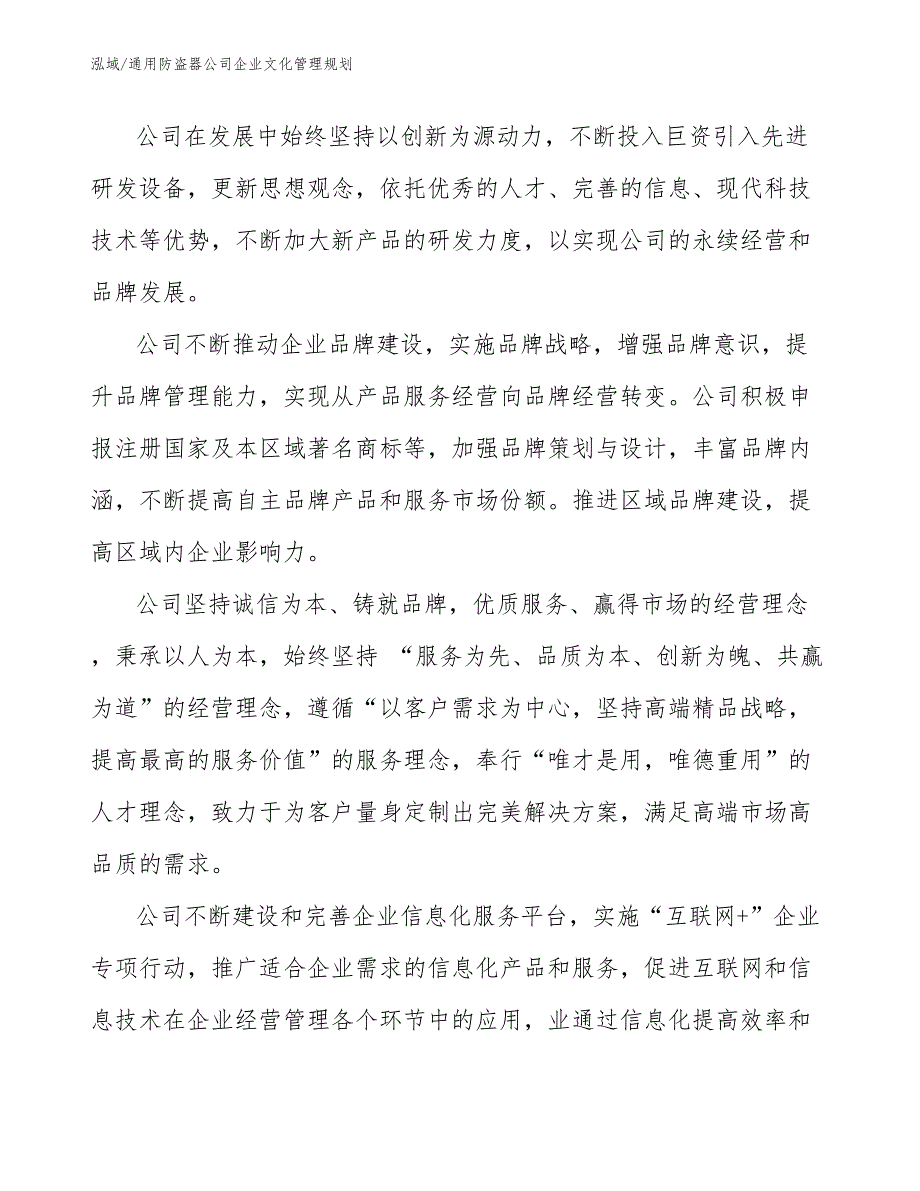 泓域/通用防盗器公司企业文化管理规划

公司在发展中始终坚持以创新为源动力，不断投入巨资引入先进研发设备，更新思想观念，依托优秀的人才、完善的信息、现代科技技术等优势，不断加大新产品的研发力度，以实现公司的永续经营和品牌发展。

公司不断推动企业品牌建设，实施品牌战略，增强品牌意识，提升品牌管理能力，实现从产品服务经营向品牌经营转变。公司积极申报注册国家及本区域著名商标等，加强品牌策划与设计，丰富品牌内涵，不断提高自主品牌产品和服务市场份额。推进区域品牌建设，提高区域内企业影响力。

公司坚持诚信为本、铸就品牌，优质服务、赢得市场的经营理念，秉承以人为本，始终坚持 “服务为先、品质为本、创新为魄、共赢为道”的经营理念，遵循“以客户需求为中心，坚持高端精品战略，提高最高的服务价值”的服务理念，奉行“唯才是用，唯德重用”的人才理念，致力于为客户量身定制出完美解决方案，满足高端市场高品质的需求。

公司不断建设和完善企业信息化服务平台，实施“互联网+”企业专项行动，推广适合企业需求的信息化产品和服务，促进互联网和信息技术在企业经营管理各个环节中的应用，业通过信息化提高效率和